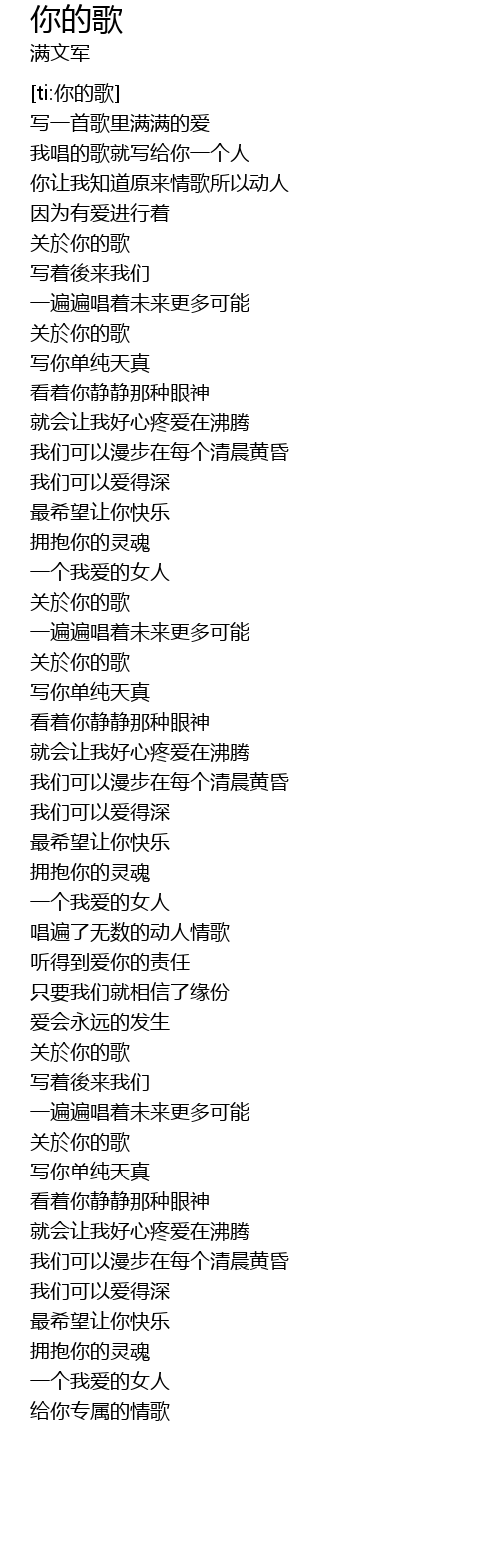 你的歌
满文军

[ti:你的歌]
写一首歌里满满的爱
我唱的歌就写给你一个人
你让我知道原来情歌所以动人
因为有爱进行着
关於你的歌
写着後来我们
一遍遍唱着未来更多可能
关於你的歌
写你单纯天真
看着你静静那种眼神
就会让我好心疼爱在沸腾
我们可以漫步在每个清晨黄昏
我们可以爱得深
最希望让你快乐
拥抱你的灵魂
一个我爱的女人
关於你的歌
一遍遍唱着未来更多可能
关於你的歌
写你单纯天真
看着你静静那种眼神
就会让我好心疼爱在沸腾
我们可以漫步在每个清晨黄昏
我们可以爱得深
最希望让你快乐
拥抱你的灵魂
一个我爱的女人
唱遍了无数的动人情歌
听得到爱你的责任
只要我们就相信了缘份
爱会永远的发生
关於你的歌
写着後来我们
一遍遍唱着未来更多可能
关於你的歌
写你单纯天真
看着你静静那种眼神
就会让我好心疼爱在沸腾
我们可以漫步在每个清晨黄昏
我们可以爱得深
最希望让你快乐
拥抱你的灵魂
一个我爱的女人
给你专属的情歌